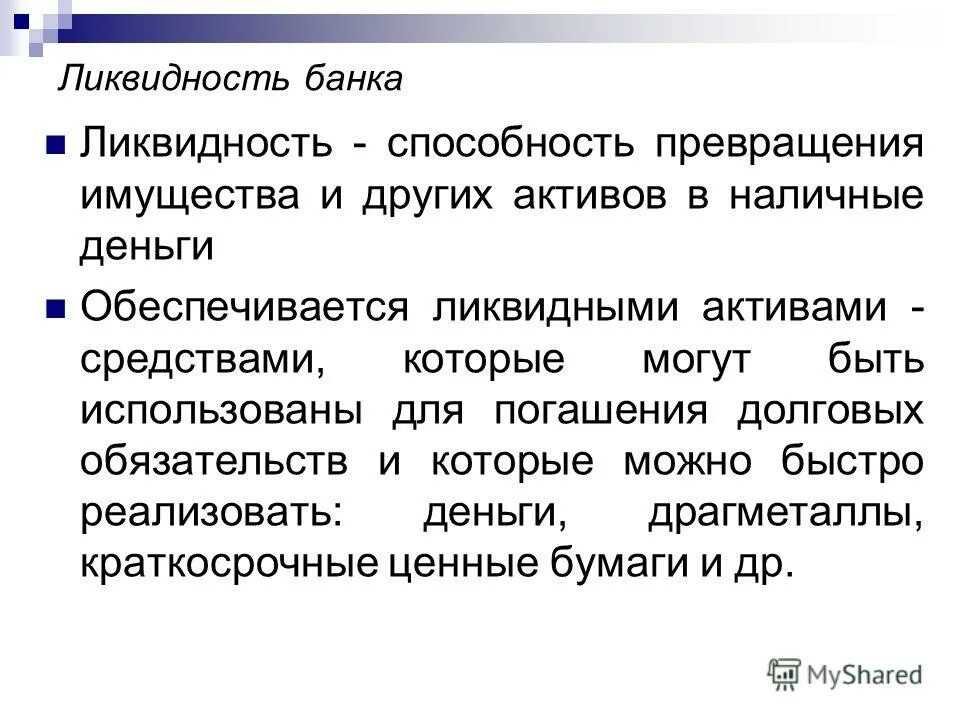 Ликвидность банка

Ликвидность - способность превращения имущества и других активов в наличные деньги

Обеспечивается ликвидными активами - средствами, которые могут быть использованы для погашения долговых обязательств и которые можно быстро реализовать: деньги, драгметаллы, краткосрочные ценные бумаги и др.

MyShared